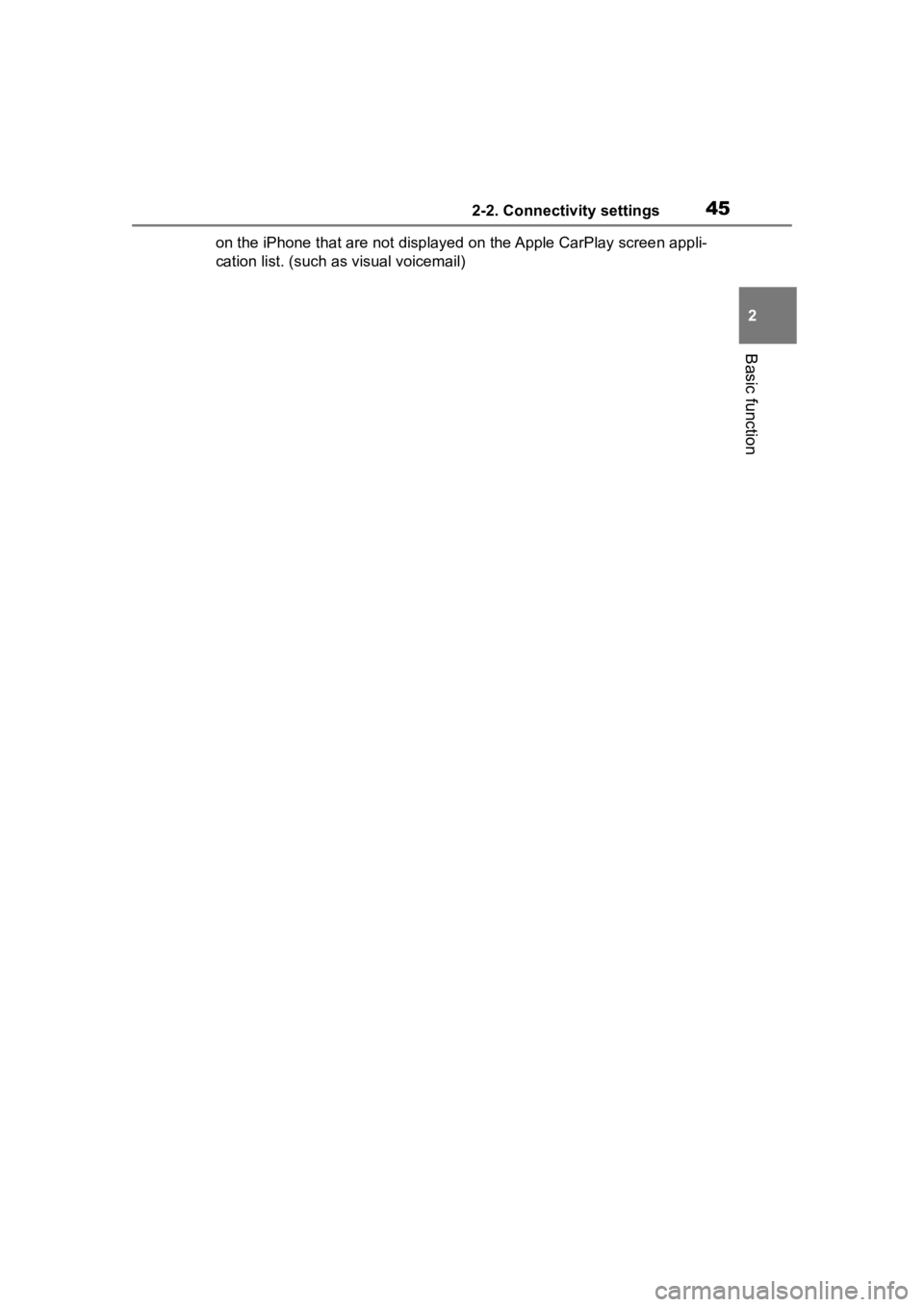 2-2. Connectivity settings 45

on the iPhone that are not displayed on the Apple CarPlay screen application list. (such as visual voicemail)

2

Basic function

carmanualsonline.info